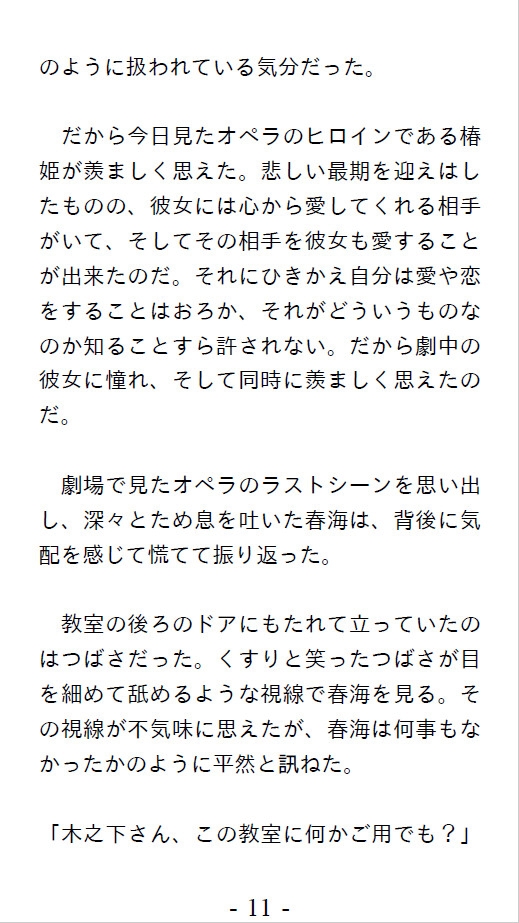 のように扱われている気分だった。

　だから今日見たオペラのヒロインである椿姫が羨ましく思えた。悲しい最期を迎えはしたものの、彼女には心から愛してくれる相手がいて、そしてその相手を彼女も愛することが出来たのだ。それにひきかえ自分は愛や恋をすることはおろか、それがどういうものなのか知ることすら許されない。だから劇中の彼女に憧れ、そして同時に羨ましく思えたのだ。

　劇場で見たオペラのラストシーンを思い出し、深々とため息を吐いた春海は、背後に気配を感じて慌てて振り返った。

　教室の後ろのドアにもたれて立っていたのはつばさだった。くすりと笑ったつばさが目を細めて舐めるような視線で春海を見る。その視線が不気味に思えたが、春海は何事もなかったかのように平然と訊ねた。

「木之下さん、この教室に何かご用でも？」

- 11 -